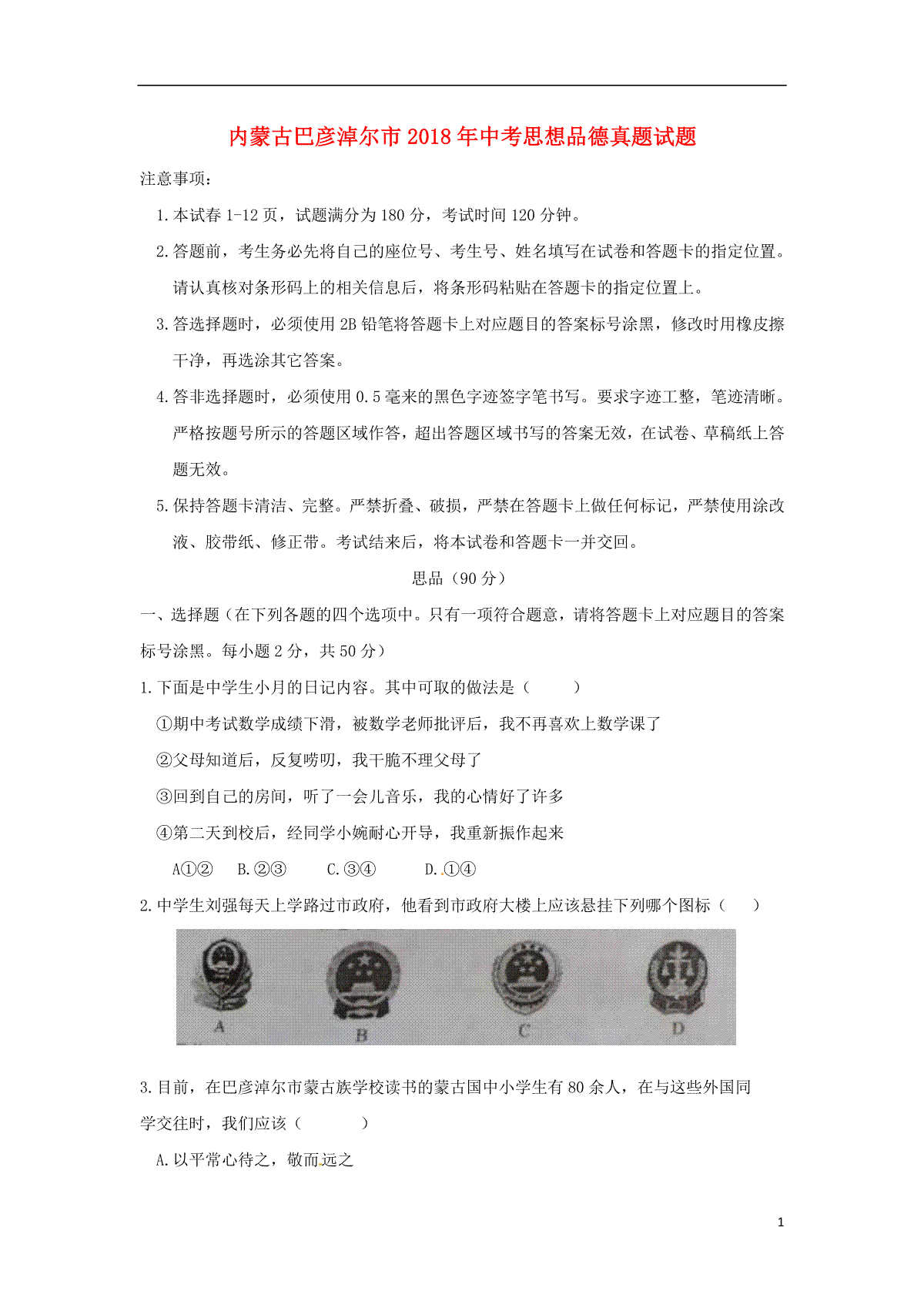 内蒙古巴彦淖尔市2018年中考思想品德真题试题

注意事项：

1.本试春1-12页，试题满分为180分，考试时间120分钟。

2.答题前，考生务必先将自己的座位号、考生号、姓名填写在试卷和答题卡的指定位置。请认真核对条形码上的相关信息后，将条形码粘贴在答题卡的指定位置上。

3.答选择题时，必须使用2B铅笔将答题卡上对应题目的答案标号涂黑，修改时用橡皮擦干净，再选涂其它答案。

4.答非选择题时，必须使用0.5毫来的黑色字迹签字笔书写。要求字迹工整，笔迹清晰。严格按题号所示的答题区域作答，超出答题区域书写的答案无效，在试卷、草稿纸上答题无效。

5.保持答题卡清洁、完整。严禁折叠、破损，严禁在答题卡上做任何标记，严禁使用涂改液、胶带纸、修正带。考试结来后，将本试卷和答题卡一并交回。

思品（90分）

一、选择题（在下列各题的四个选项中。只有一项符合题意，请将答题卡上对应题目的答案标号涂黑。每小题2分，共50分）

1.下面是中学生小月的日记内容。其中可取的做法是（　　）

①期中考试数学成绩下滑，被数学老师批评后，我不再喜欢上数学课了

②父母知道后，反复唠叨，我干脆不理父母了

③回到自己的房间，听了一会儿音乐，我的心情好了许多

④第二天到校后，经同学小婉耐心开导，我重新振作起来

A①②　B.②③　C.③④　D.①④

2.中学生刘强每天上学路过市政府，他看到市政府大楼上应该悬挂下列哪个图标（　　）

A　B　C　D

3.目前，在巴彦淖尔市蒙古族学校读书的蒙古国中小学生有80余人，在与这些外国同学交往时，我们应该（　　）

A.以平常心待之，敬而远之

1